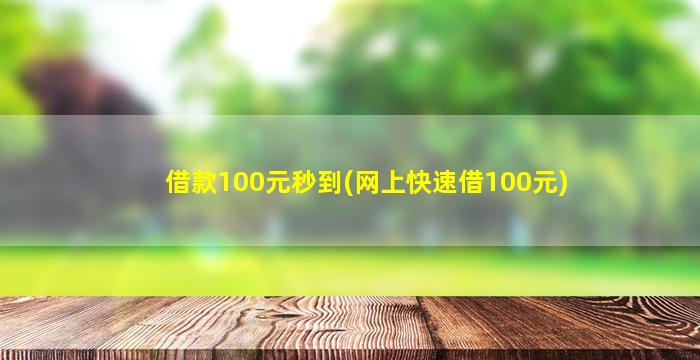 借款100元秒到(网上快速借100元)